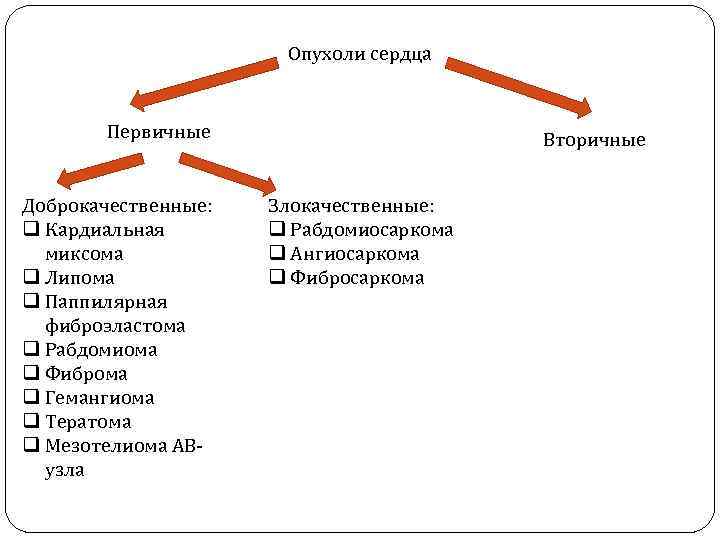 Опухоли сердца

Первичные

Вторичные

Доброкачественные:
❑ Кардиальная миксома
❑ Липома
❑ Паппилярная фиброэластома
❑ Рабдомиома
❑ Фиброма
❑ Гемангиома
❑ Тератома
❑ Мезотелиома АВ-узла

Злокачественные:
❑ Рабдомиосаркома
❑ Ангиосаркома
❑ Фибросаркома